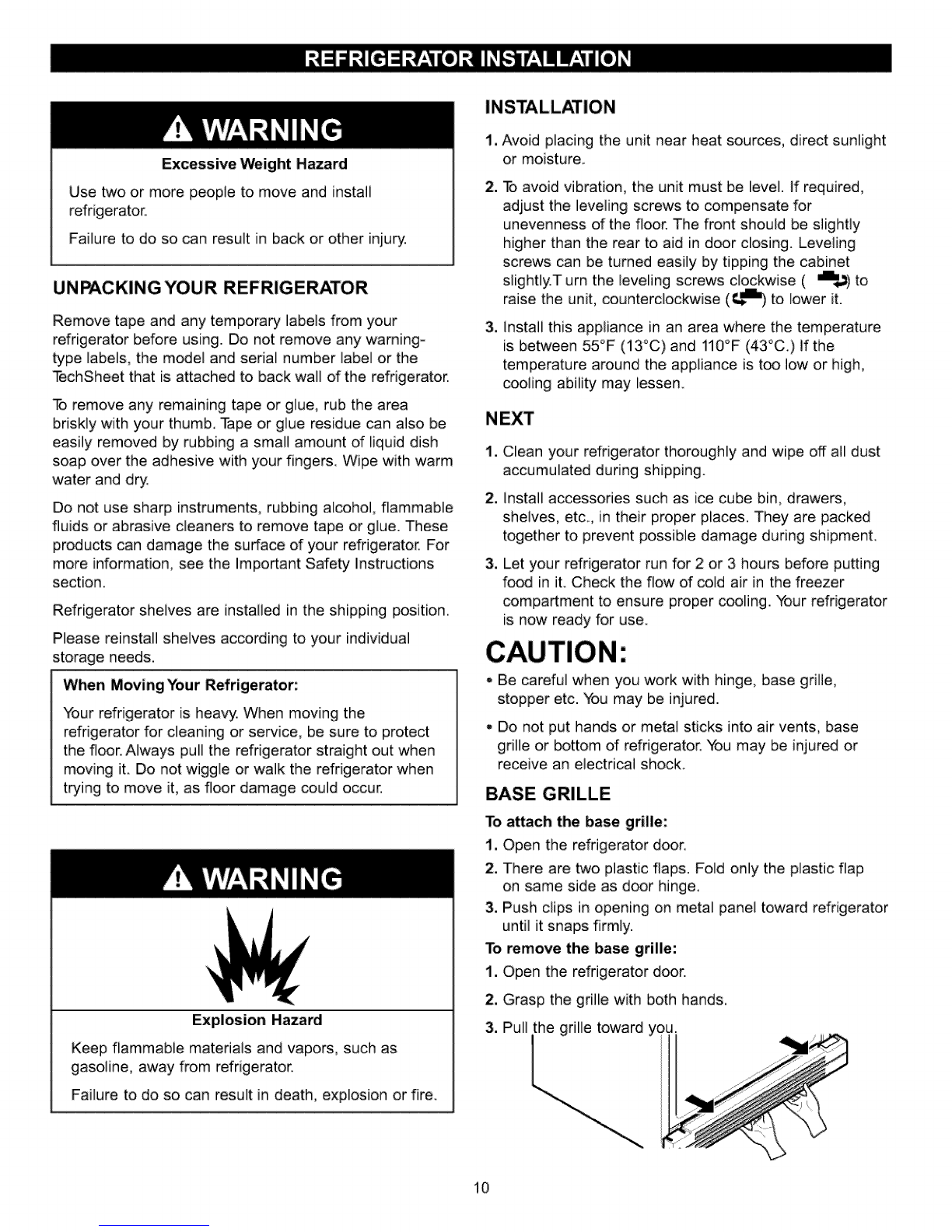 REFRIGERATOR INSTALLATION

WARNING

Excessive Weight Hazard

Use two or more people to move and install refrigerator.

Failure to do so can result in back or other injury.

UNPACKING YOUR REFRIGERATOR

Remove tape and any temporary labels from your refrigerator before using. Do not remove any warning-type labels, the model and serial number label or the TechSheet that is attached to back wall of the refrigerator.

To remove any remaining tape or glue, rub the area briskly with your thumb. Tape or glue residue can also be easily removed by rubbing a small amount of liquid dish soap over the adhesive with your fingers. Wipe with warm water and dry.

Do not use sharp instruments, rubbing alcohol, flammable fluids or abrasive cleaners to remove tape or glue. These products can damage the surface of your refrigerator. For more information, see the Important Safety Instructions section.

Refrigerator shelves are installed in the shipping position.

Please reinstall shelves according to your individual storage needs.

When Moving Your Refrigerator:

Your refrigerator is heavy. When moving the refrigerator for cleaning or service, be sure to protect the floor. Always pull the refrigerator straight out when moving it. Do not wiggle or walk the refrigerator when trying to move it, as floor damage could occur.

WARNING

Explosion Hazard

Keep flammable materials and vapors, such as gasoline, away from refrigerator.

Failure to do so can result in death, explosion or fire.

INSTALLATION

1. Avoid placing the unit near heat sources, direct sunlight or moisture.

2. To avoid vibration, the unit must be level. If required, adjust the leveling screws to compensate for unevenness of the floor. The front should be slightly higher than the rear to aid in door closing. Leveling screws can be turned easily by tipping the cabinet slightly.T urn the leveling screws clockwise ( ) to raise the unit, counterclockwise ( ) to lower it.

3. Install this appliance in an area where the temperature is between 55°F (13°C) and 110°F (43°C.) If the temperature around the appliance is too low or high, cooling ability may lessen.

NEXT

1. Clean your refrigerator thoroughly and wipe off all dust accumulated during shipping.

2. Install accessories such as ice cube bin, drawers, shelves, etc., in their proper places. They are packed together to prevent possible damage during shipment.

3. Let your refrigerator run for 2 or 3 hours before putting food in it. Check the flow of cold air in the freezer compartment to ensure proper cooling. Your refrigerator is now ready for use.

CAUTION:

• Be careful when you work with hinge, base grille, stopper etc. You may be injured.

• Do not put hands or metal sticks into air vents, base grille or bottom of refrigerator. You may be injured or receive an electrical shock.

BASE GRILLE

To attach the base grille:

1. Open the refrigerator door.

2. There are two plastic flaps. Fold only the plastic flap on same side as door hinge.

3. Push clips in opening on metal panel toward refrigerator until it snaps firmly.

To remove the base grille:

1. Open the refrigerator door.

2. Grasp the grille with both hands.

3. Pull the grille toward you.

10